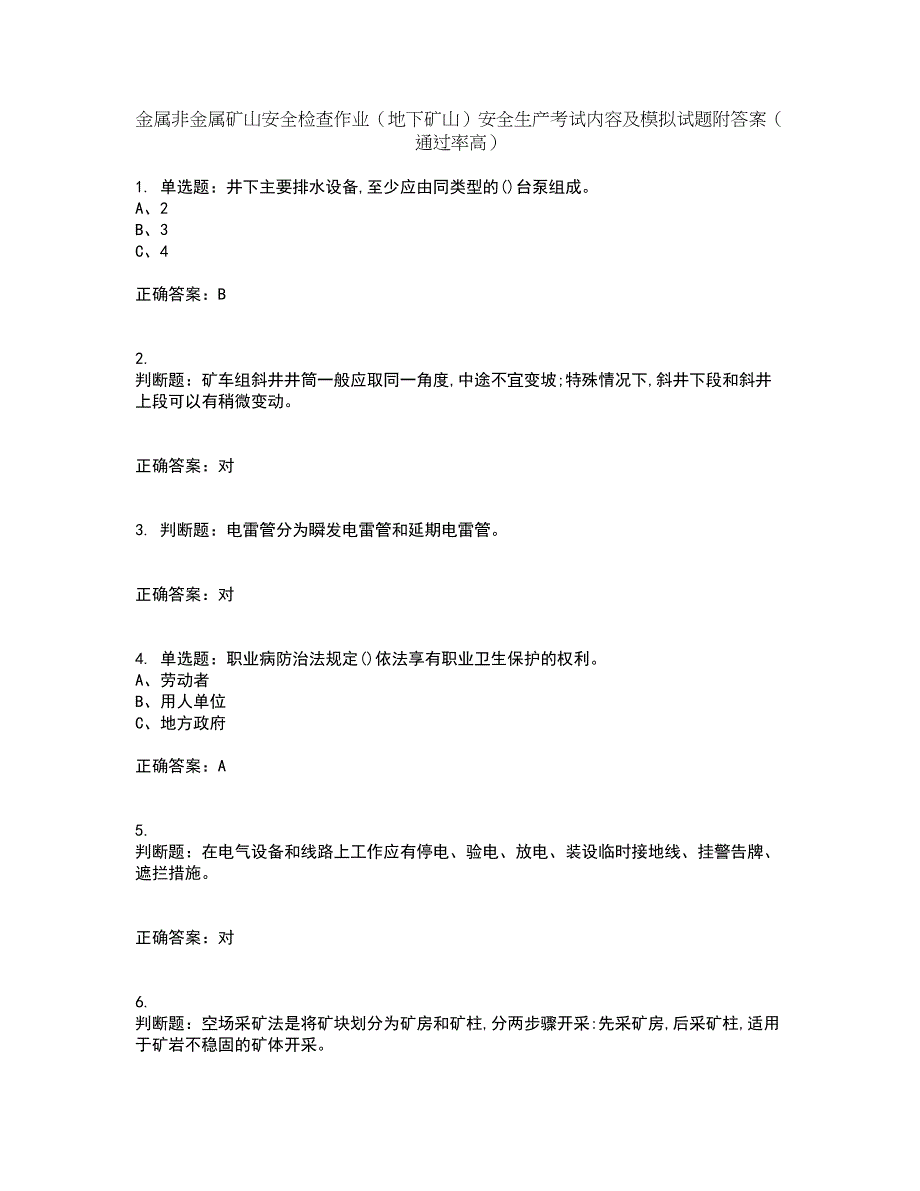 金属非金属矿山安全检查作业（地下矿山）安全生产考试内容及模拟试题附答案（通过率高）

1. 单选题：井下主要排水设备,至少应由同类型的()台泵组成。
A、2
B、3
C、4

正确答案：B

2.
判断题：矿车组斜井井筒一般应取同一角度,中途不宜变坡;特殊情况下,斜井下段和斜井上段可以有稍微变动。

正确答案：对

3. 判断题：电雷管分为瞬发电雷管和延期电雷管。

正确答案：对

4. 单选题：职业病防治法规定()依法享有职业卫生保护的权利。
A、劳动者
B、用人单位
C、地方政府

正确答案：A

5.
判断题：在电气设备和线路上工作应有停电、验电、放电、装设临时接地线、挂警告牌、遮拦措施。

正确答案：对

6.
判断题：空场采矿法是将矿块划分为矿房和矿柱,分两步骤开采:先采矿房,后采矿柱,适用于矿岩不稳固的矿体开采。